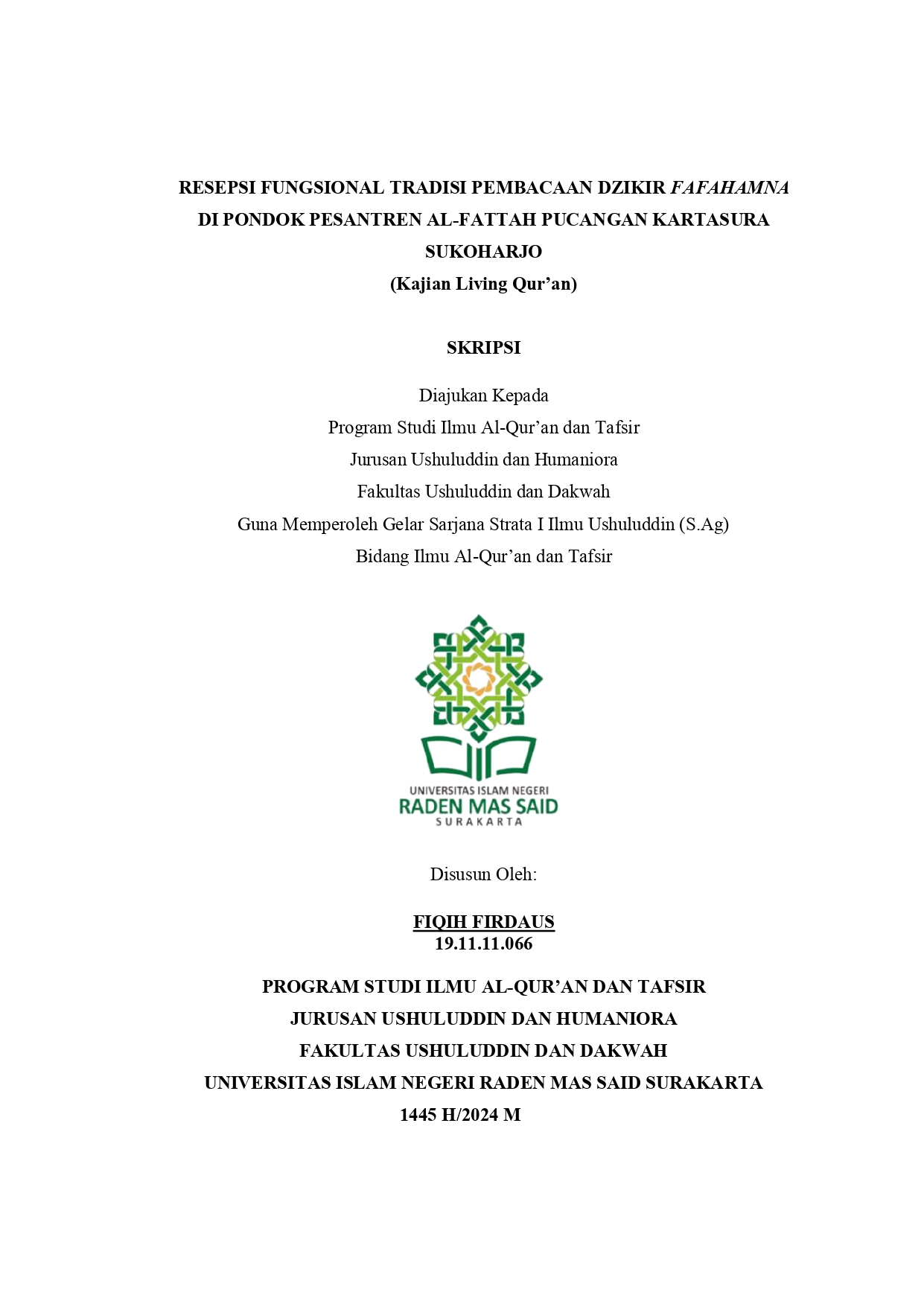 RESEPSI FUNGSIONAL TRADISI PEMBACAAN DZIKIR FAFAHAMNA DI PONDOK PESANTREN AL-FATTAH PUCANGAN KARTASURA SUKOHARJO
(Kajian Living Qur'an)

SKRIPSI

Diajukan Kepada
Program Studi Ilmu Al-Qur'an dan Tafsir
Jurusan Ushuluddin dan Humaniora
Fakultas Ushuluddin dan Dakwah
Guna Memperoleh Gelar Sarjana Strata I Ilmu Ushuluddin (S.Ag)
Bidang Ilmu Al-Qur'an dan Tafsir

UNIVERSITAS ISLAM NEGERI
RADEN MAS SAID
SURAKARTA

Disusun Oleh:

FIQIH FIRDAUS
19.11.11.066

PROGRAM STUDI ILMU AL-QUR'AN DAN TAFSIR
JURUSAN USHULUDDIN DAN HUMANIORA
FAKULTAS USHULUDDIN DAN DAKWAH
UNIVERSITAS ISLAM NEGERI RADEN MAS SAID SURAKARTA
1445 H/2024 M